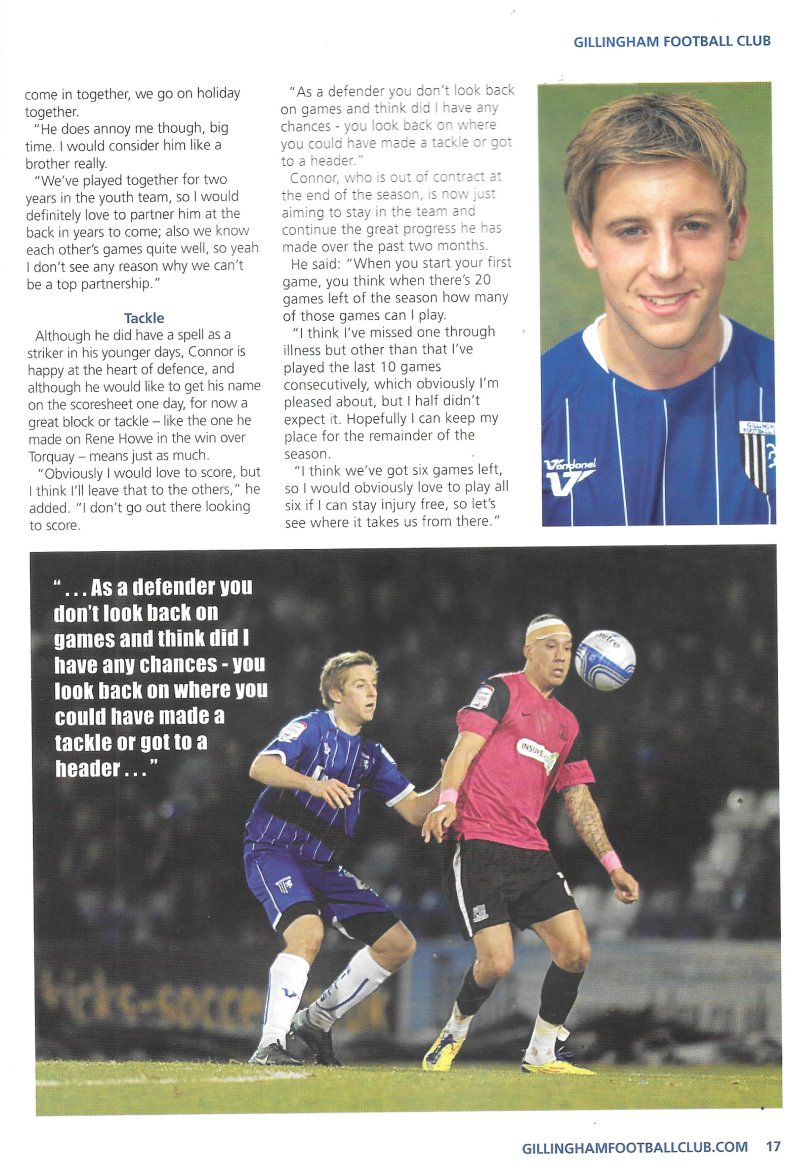 GILLINGHAM FOOTBALL CLUB

come in together, we go on holiday together.

"He does annoy me though, big time. I would consider him like a brother really.

"We've played together for two years in the youth team, so I would definitely love to partner him at the back in years to come; also we know each other's games quite well, so yeah I don't see any reason why we can't be a top partnership."

Tackle

Although he did have a spell as a striker in his younger days, Connor is happy at the heart of defence, and although he would like to get his name on the scoresheet one day, for now a great block or tackle – like the one he made on Rene Howe in the win over Torquay – means just as much.

"Obviously I would love to score, but I think I'll leave that to the others," he added. "I don't go out there looking to score.

"As a defender you don't look back on games and think did I have any chances - you look back on where you could have made a tackle or got to a header."

Connor, who is out of contract at the end of the season, is now just aiming to stay in the team and continue the great progress he has made over the past two months.

He said: "When you start your first game, you think when there's 20 games left of the season how many of those games can I play.

"I think I've missed one through illness but other than that I've played the last 10 games consecutively, which obviously I'm pleased about, but I half didn't expect it. Hopefully I can keep my place for the remainder of the season.

"I think we've got six games left, so I would obviously love to play all six if I can stay injury free, so let's see where it takes us from there."

Vandanel

". . . As a defender you don't look back on games and think did I have any chances - you look back on where you could have made a tackle or got to a header . . ."

GILLINGHAMFOOTBALLCLUB.COM 17